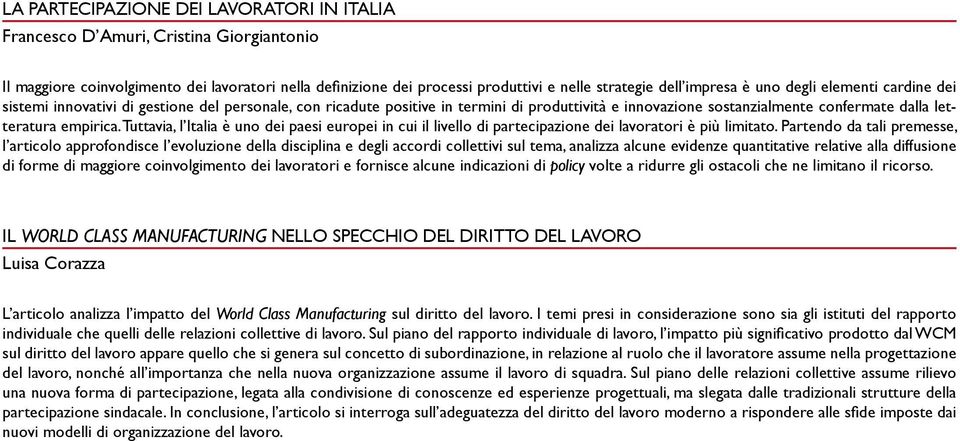 LA PARTECIPAZIONE DEI LAVORATORI IN ITALIA
Francesco D'Amuri, Cristina Giorgiantonio

Il maggiore coinvolgimento dei lavoratori nella definizione dei processi produttivi e nelle strategie dell'impresa è uno degli elementi cardine dei sistemi innovativi di gestione del personale, con ricadute positive in termini di produttività e innovazione sostanzialmente confermate dalla letteratura empirica. Tuttavia, l'Italia è uno dei paesi europei in cui il livello di partecipazione dei lavoratori è più limitato. Partendo da tali premesse, l'articolo approfondisce l'evoluzione della disciplina e degli accordi collettivi sul tema, analizza alcune evidenze quantitative relative alla diffusione di forme di maggiore coinvolgimento dei lavoratori e fornisce alcune indicazioni di policy volte a ridurre gli ostacoli che ne limitano il ricorso.

IL WORLD CLASS MANUFACTURING NELLO SPECCHIO DEL DIRITTO DEL LAVORO
Luisa Corazza

L'articolo analizza l'impatto del World Class Manufacturing sul diritto del lavoro. I temi presi in considerazione sono sia gli istituti del rapporto individuale che quelli delle relazioni collettive di lavoro. Sul piano del rapporto individuale di lavoro, l'impatto più significativo prodotto dal WCM sul diritto del lavoro appare quello che si genera sul concetto di subordinazione, in relazione al ruolo che il lavoratore assume nella progettazione del lavoro, nonché all'importanza che nella nuova organizzazione assume il lavoro di squadra. Sul piano delle relazioni collettive assume rilievo una nuova forma di partecipazione, legata alla condivisione di conoscenze ed esperienze progettuali, ma slegata dalle tradizionali strutture della partecipazione sindacale. In conclusione, l'articolo si interroga sull'adeguatezza del diritto del lavoro moderno a rispondere alle sfide imposte dai nuovi modelli di organizzazione del lavoro.